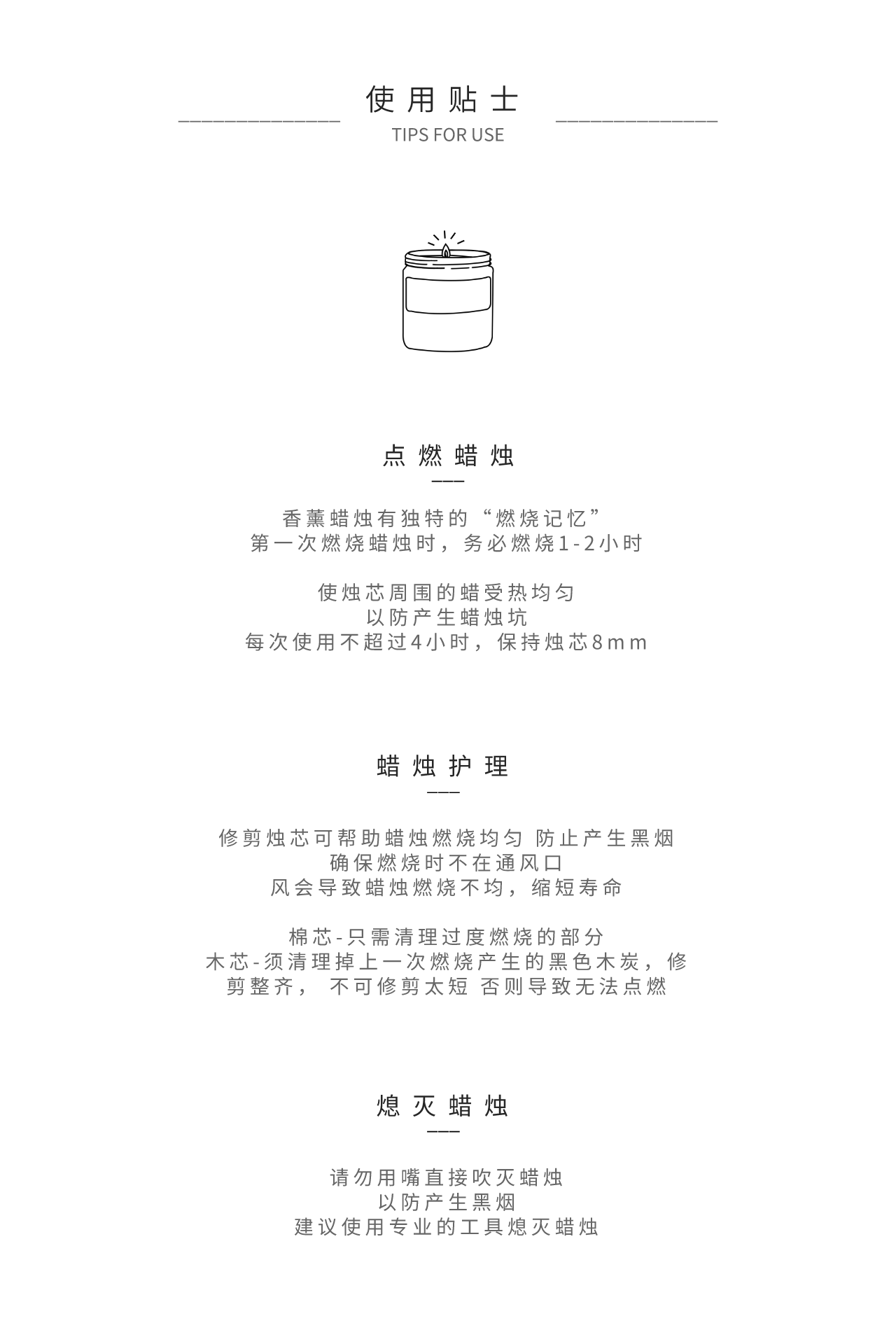 使用贴士

TIPS FOR USE

点燃蜡烛

香薰蜡烛有独特的“燃烧记忆”
第一次燃烧蜡烛时，务必燃烧1-2小时

使烛芯周围的蜡受热均匀
以防产生蜡烛坑
每次使用不超过4小时，保持烛芯8mm

蜡烛护理

修剪烛芯可帮助蜡烛燃烧均匀 防止产生黑烟
确保燃烧时不在通风口
风会导致蜡烛燃烧不均，缩短寿命

棉芯-只需清理过度燃烧的部分
木芯-须清理掉上一次燃烧产生的黑色木炭，修剪整齐， 不可修剪太短 否则导致无法点燃

熄灭蜡烛

请勿用嘴直接吹灭蜡烛
以防产生黑烟
建议使用专业的工具熄灭蜡烛